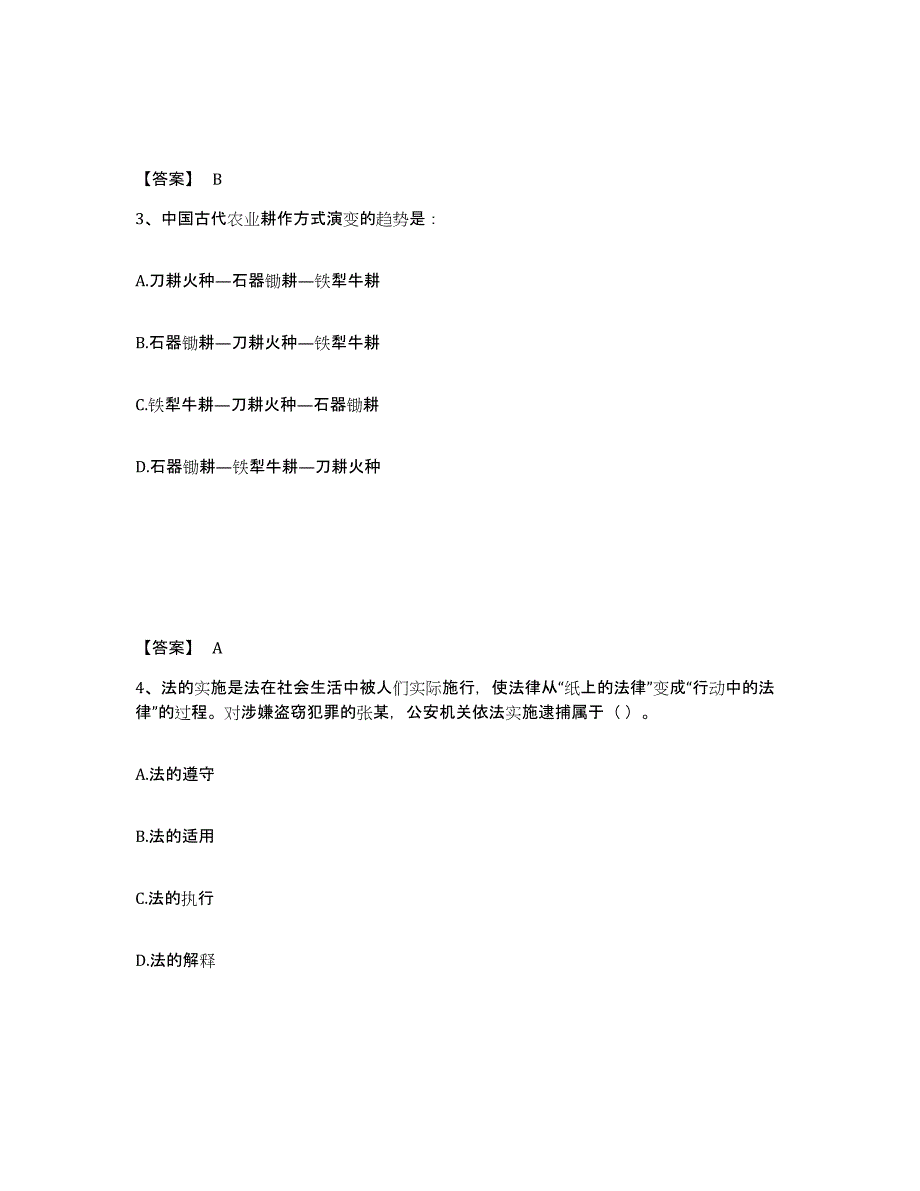 【答案】 B

3、中国古代农业耕作方式演变的趋势是：

A.刀耕火种—石器锄耕—铁犁牛耕

B.石器锄耕—刀耕火种—铁犁牛耕

C.铁犁牛耕—刀耕火种—石器锄耕

D.石器锄耕—铁犁牛耕—刀耕火种

【答案】 A

4、法的实施是法在社会生活中被人们实际施行，使法律从“纸上的法律”变成“行动中的法律”的过程。对涉嫌盗窃犯罪的张某，公安机关依法实施逮捕属于（ ）。

A.法的遵守

B.法的适用

C.法的执行

D.法的解释